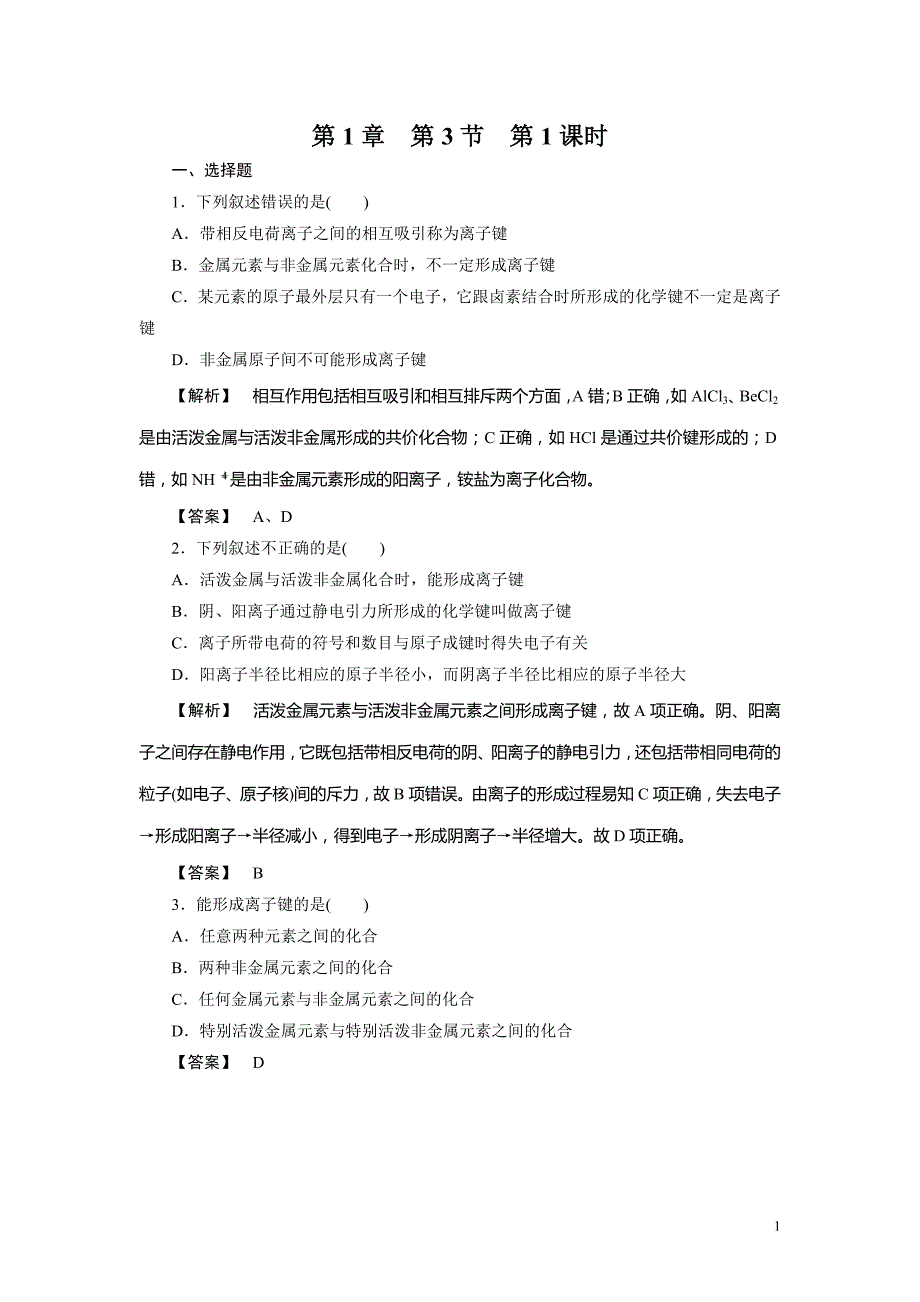 第 1 章　第 3 节　第 1 课时

一、选择题

1．下列叙述错误的是(　　)

A．带相反电荷离子之间的相互吸引称为离子键

B．金属元素与非金属元素化合时，不一定形成离子键

C．某元素的原子最外层只有一个电子，它跟卤素结合时所形成的化学键不一定是离子键

D．非金属原子间不可能形成离子键

【解析】　相互作用包括相互吸引和相互排斥两个方面，A 错；B 正确，如 $AlCl_3$、$BeCl_2$ 是由活泼金属与活泼非金属形成的共价化合物；C 正确，如 HCl 是通过共价键形成的；D 错，如 $NH_4^+$是由非金属元素形成的阳离子，铵盐为离子化合物。

【答案】　A、D

2．下列叙述不正确的是(　　)

A．活泼金属与活泼非金属化合时，能形成离子键

B．阴、阳离子通过静电引力所形成的化学键叫做离子键

C．离子所带电荷的符号和数目与原子成键时得失电子有关

D．阳离子半径比相应的原子半径小，而阴离子半径比相应的原子半径大

【解析】　活泼金属元素与活泼非金属元素之间形成离子键，故 A 项正确。阴、阳离子之间存在静电作用，它既包括带相反电荷的阴、阳离子的静电引力，还包括带相同电荷的粒子(如电子、原子核)间的斥力，故 B 项错误。由离子的形成过程易知 C 项正确，失去电子→形成阳离子→半径减小，得到电子→形成阴离子→半径增大。故 D 项正确。

【答案】　B

3．能形成离子键的是(　　)

A．任意两种元素之间的化合

B．两种非金属元素之间的化合

C．任何金属元素与非金属元素之间的化合

D．特别活泼金属元素与特别活泼非金属元素之间的化合

【答案】　D

1